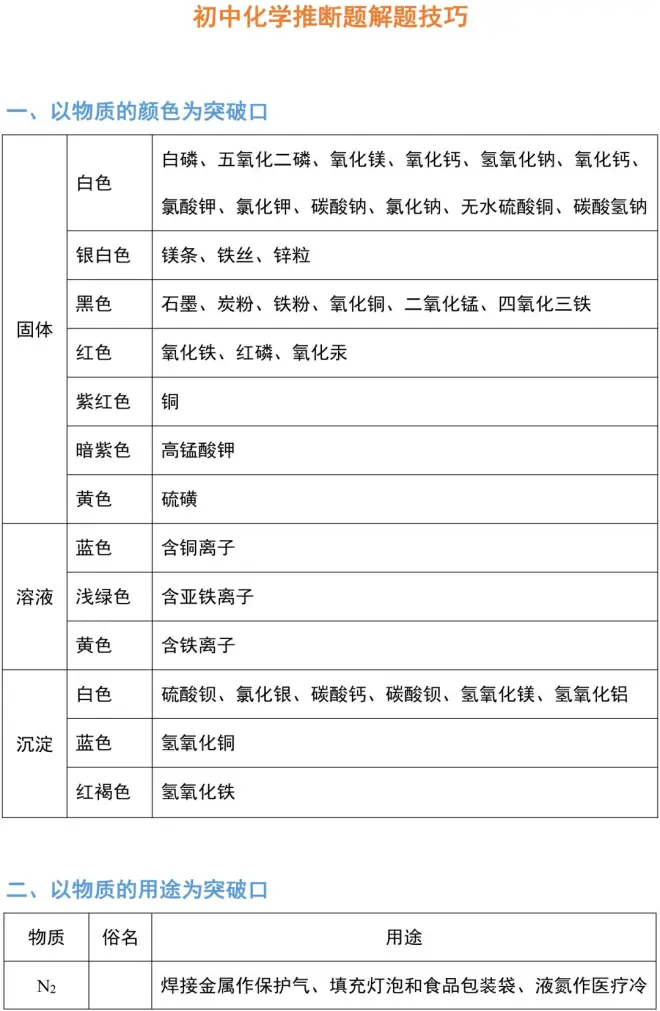 初中化学推断题解题技巧

一、以物质的颜色为突破口

| 固体 | 白色 | 白磷、五氧化二磷、氧化镁、氧化钙、氢氧化钠、氧化钙、氯酸钾、氯化钾、碳酸钠、氯化钠、无水硫酸铜、碳酸氢钠 |
|---|---|---|
| | 银白色 | 镁条、铁丝、锌粒 |
| | 黑色 | 石墨、炭粉、铁粉、氧化铜、二氧化锰、四氧化三铁 |
| | 红色 | 氧化铁、红磷、氧化汞 |
| | 紫红色 | 铜 |
| | 暗紫色 | 高锰酸钾 |
| | 黄色 | 硫磺 |
| 溶液 | 蓝色 | 含铜离子 |
| | 浅绿色 | 含亚铁离子 |
| | 黄色 | 含铁离子 |
| 沉淀 | 白色 | 硫酸钡、氯化银、碳酸钙、碳酸钡、氢氧化镁、氢氧化铝 |
| | 蓝色 | 氢氧化铜 |
| | 红褐色 | 氢氧化铁 |

二、以物质的用途为突破口

| 物质 | 俗名 | 用途 |
|---|---|---|
| $N_2$ | | 焊接金属作保护气、填充灯泡和食品包装袋、液氮作医疗冷 |